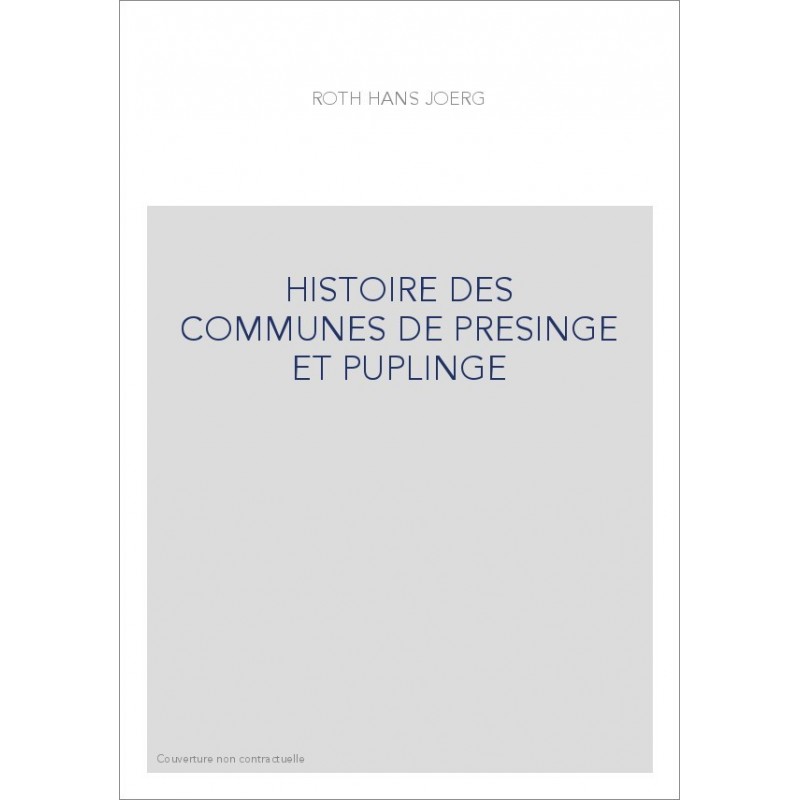 ROTH HANS JOERG

HISTOIRE DES COMMUNES DE PRESINGE ET PUPLINGE

Couverture non contractuelle